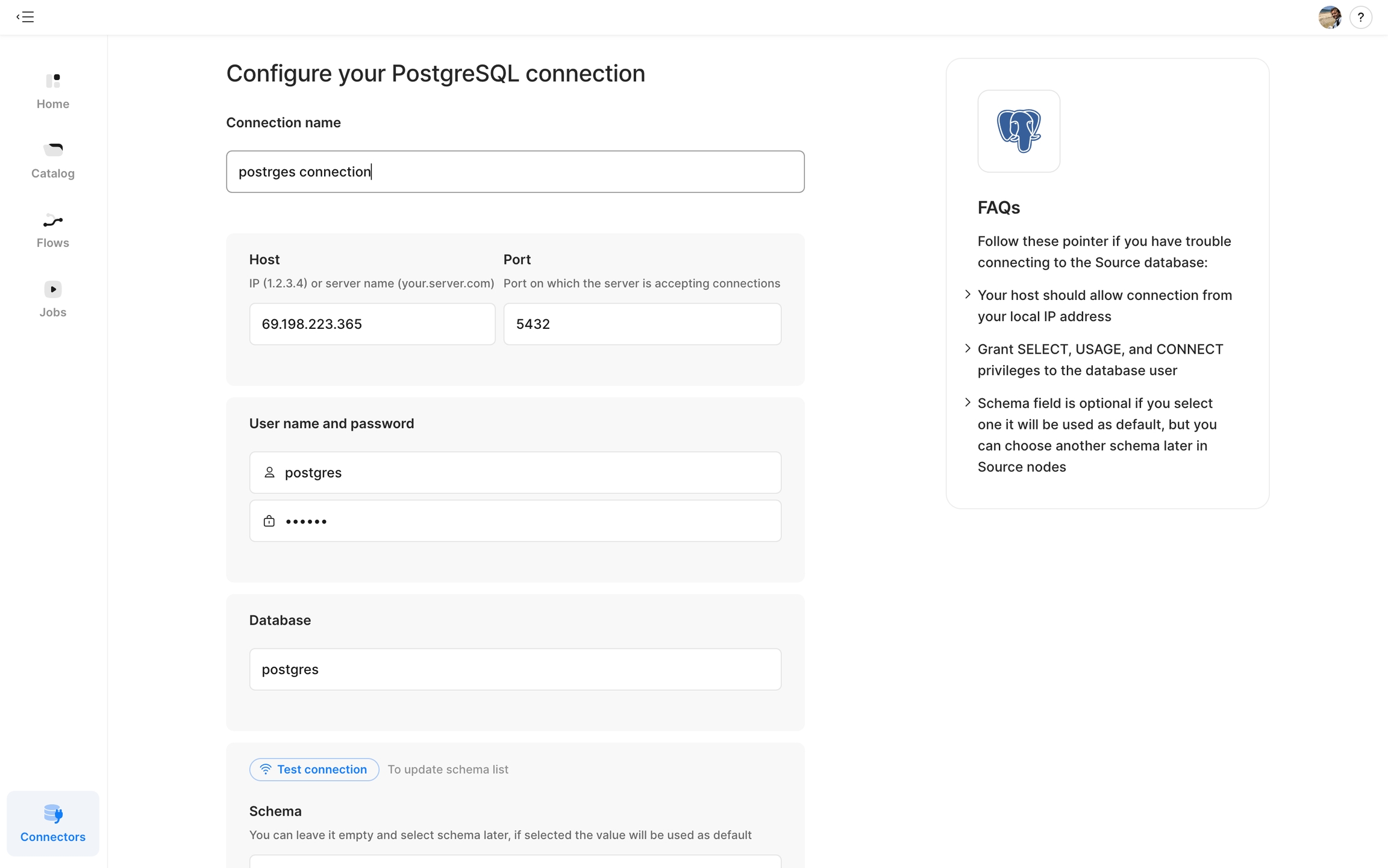 ?

Home

Catalog

Flows

Jobs

Connectors

Configure your PostgreSQL connection

Connection name

postrges connection

Host
IP (1.2.3.4) or server name (your.server.com)

69.198.223.365

Port
Port on which the server is accepting connections

5432

User name and password

postgres

••••••

Database

postgres

Test connection To update schema list

Schema
You can leave it empty and select schema later, if selected the value will be used as default

FAQs

Follow these pointer if you have trouble connecting to the Source database:

Your host should allow connection from your local IP address

Grant SELECT, USAGE, and CONNECT privileges to the database user

Schema field is optional if you select one it will be used as default, but you can choose another schema later in Source nodes